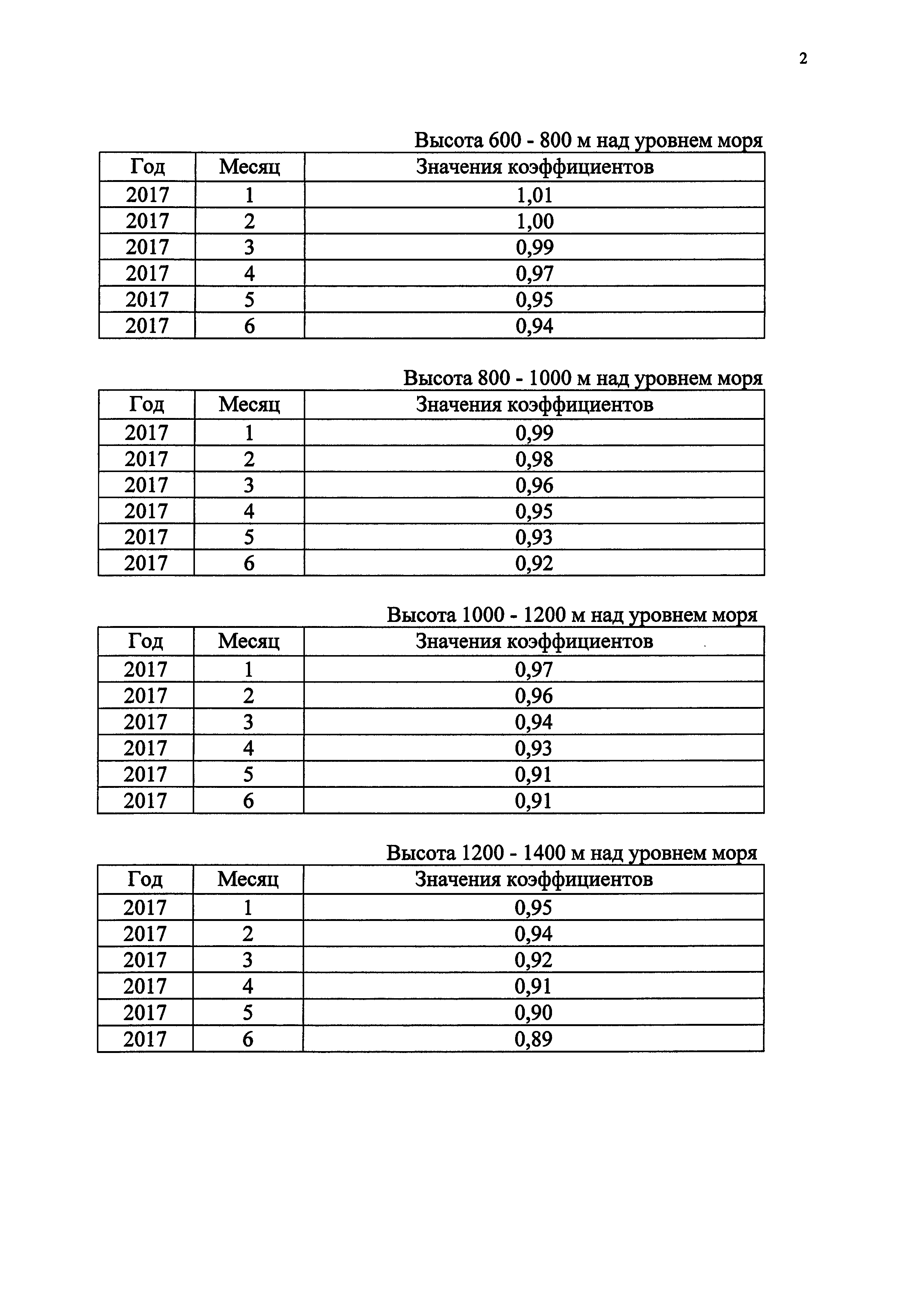 2

Высота 600 - 800 м над уровнем моря

| Год | Месяц | Значения коэффициентов |
|---|---|---|
| 2017 | 1 | 1,01 |
| 2017 | 2 | 1,00 |
| 2017 | 3 | 0,99 |
| 2017 | 4 | 0,97 |
| 2017 | 5 | 0,95 |
| 2017 | 6 | 0,94 |

Высота 800 - 1000 м над уровнем моря

| Год | Месяц | Значения коэффициентов |
|---|---|---|
| 2017 | 1 | 0,99 |
| 2017 | 2 | 0,98 |
| 2017 | 3 | 0,96 |
| 2017 | 4 | 0,95 |
| 2017 | 5 | 0,93 |
| 2017 | 6 | 0,92 |

Высота 1000 - 1200 м над уровнем моря

| Год | Месяц | Значения коэффициентов |
|---|---|---|
| 2017 | 1 | 0,97 |
| 2017 | 2 | 0,96 |
| 2017 | 3 | 0,94 |
| 2017 | 4 | 0,93 |
| 2017 | 5 | 0,91 |
| 2017 | 6 | 0,91 |

Высота 1200 - 1400 м над уровнем моря

| Год | Месяц | Значения коэффициентов |
|---|---|---|
| 2017 | 1 | 0,95 |
| 2017 | 2 | 0,94 |
| 2017 | 3 | 0,92 |
| 2017 | 4 | 0,91 |
| 2017 | 5 | 0,90 |
| 2017 | 6 | 0,89 |